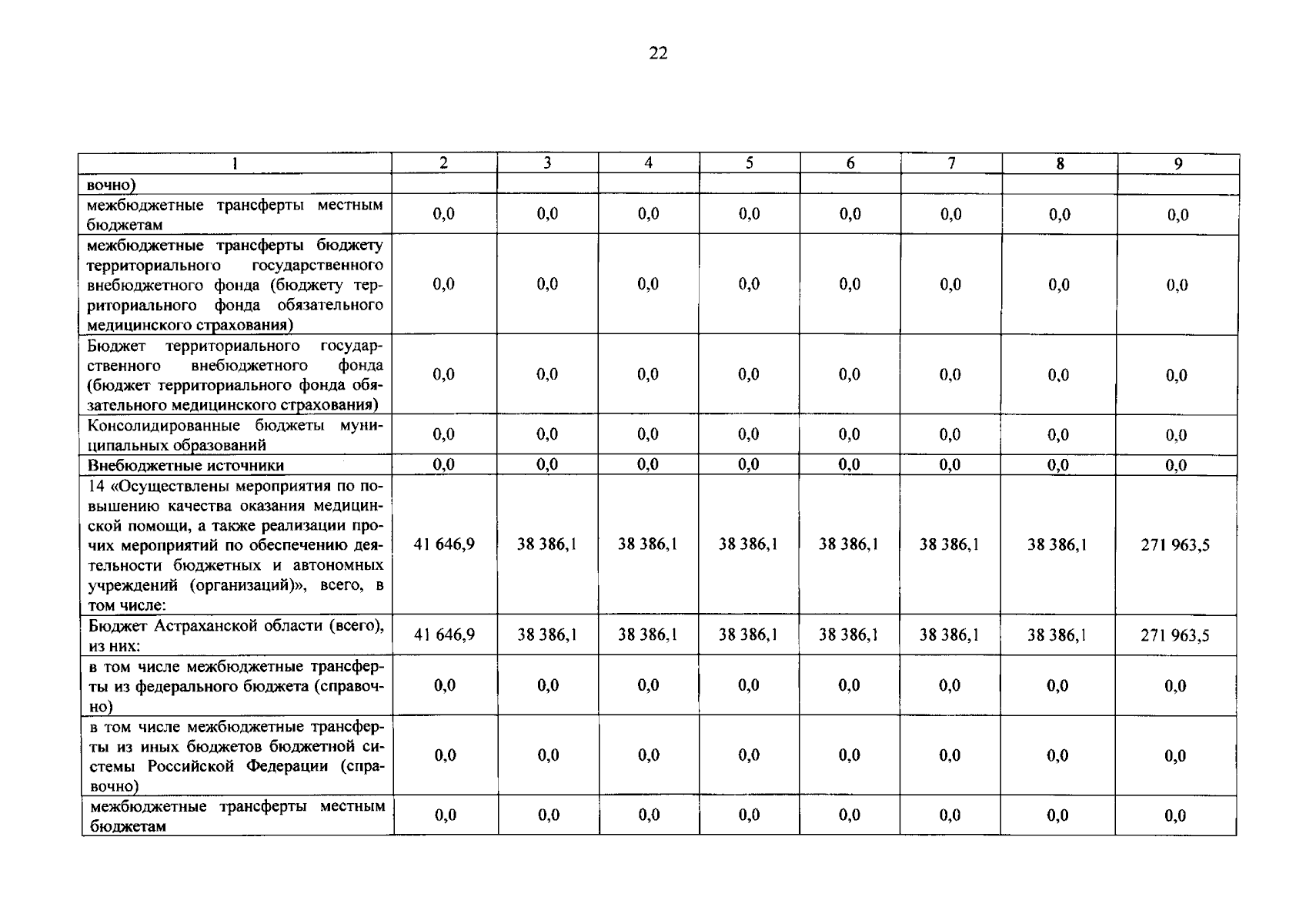 22

| 1 | 2 | 3 | 4 | 5 | 6 | 7 | 8 | 9 |
|---|---|---|---|---|---|---|---|---|
| вочно) | | | | | | | | |
| межбюджетные трансферты местным бюджетам | 0,0 | 0,0 | 0,0 | 0,0 | 0,0 | 0,0 | 0,0 | 0,0 |
| межбюджетные трансферты бюджету территориального государственного внебюджетного фонда (бюджету территориального фонда обязательного медицинского страхования) | 0,0 | 0,0 | 0,0 | 0,0 | 0,0 | 0,0 | 0,0 | 0,0 |
| Бюджет территориального государственного внебюджетного фонда (бюджет территориального фонда обязательного медицинского страхования) | 0,0 | 0,0 | 0,0 | 0,0 | 0,0 | 0,0 | 0,0 | 0,0 |
| Консолидированные бюджеты муниципальных образований | 0,0 | 0,0 | 0,0 | 0,0 | 0,0 | 0,0 | 0,0 | 0,0 |
| Внебюджетные источники | 0,0 | 0,0 | 0,0 | 0,0 | 0,0 | 0,0 | 0,0 | 0,0 |
| 14 «Осуществлены мероприятия по повышению качества оказания медицинской помощи, а также реализации прочих мероприятий по обеспечению деятельности бюджетных и автономных учреждений (организаций)», всего, в том числе: | 41 646,9 | 38 386,1 | 38 386,1 | 38 386,1 | 38 386,1 | 38 386,1 | 38 386,1 | 271 963,5 |
| Бюджет Астраханской области (всего), из них: | 41 646,9 | 38 386,1 | 38 386,1 | 38 386,1 | 38 386,1 | 38 386,1 | 38 386,1 | 271 963,5 |
| в том числе межбюджетные трансферты из федерального бюджета (справочно) | 0,0 | 0,0 | 0,0 | 0,0 | 0,0 | 0,0 | 0,0 | 0,0 |
| в том числе межбюджетные трансферты из иных бюджетов бюджетной системы Российской Федерации (справочно) | 0,0 | 0,0 | 0,0 | 0,0 | 0,0 | 0,0 | 0,0 | 0,0 |
| межбюджетные трансферты местным бюджетам | 0,0 | 0,0 | 0,0 | 0,0 | 0,0 | 0,0 | 0,0 | 0,0 |